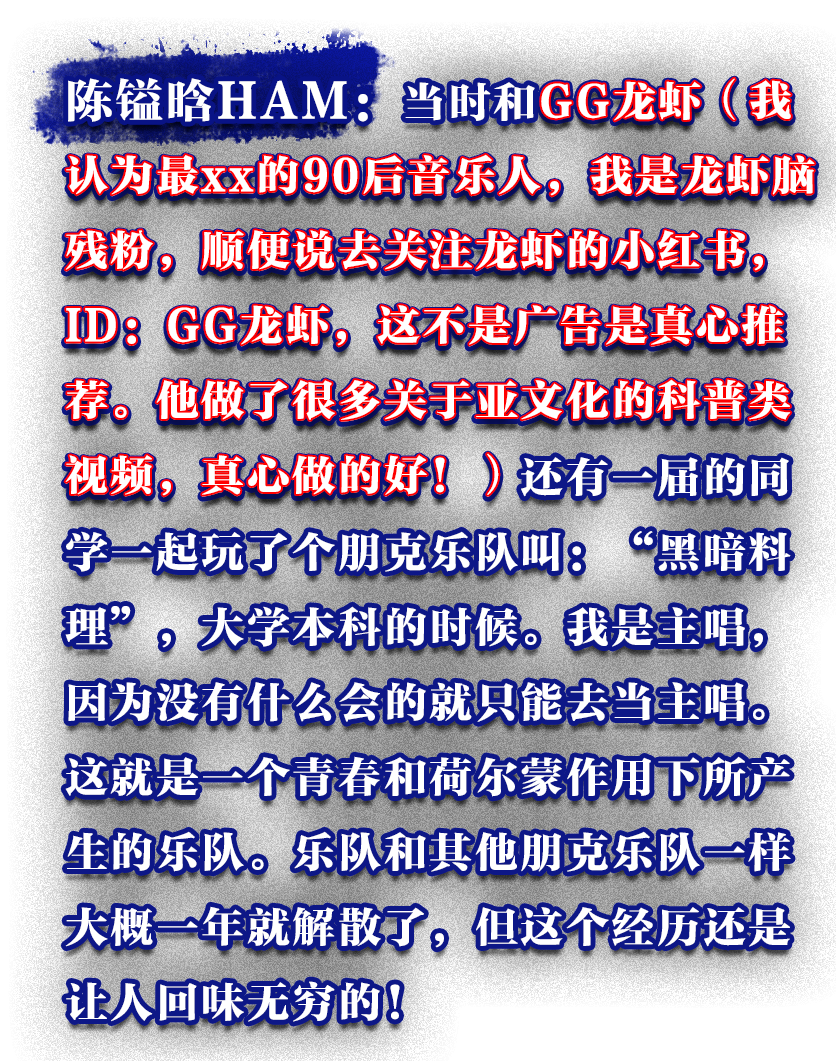 陈镒晗HAM：当时和GG龙虾（我认为最xx的90后音乐人，我是龙虾脑残粉，顺便说去关注龙虾的小红书，ID：GG龙虾，这不是广告是真心推荐。他做了很多关于亚文化的科普类视频，真心做的好！）还有一届的同学一起玩了个朋克乐队叫：“黑暗料理”，大学本科的时候。我是主唱，因为没有什么会的就只能去当主唱。这就是一个青春和荷尔蒙作用下所产生的乐队。乐队和其他朋克乐队一样大概一年就解散了，但这个经历还是让人回味无穷的！